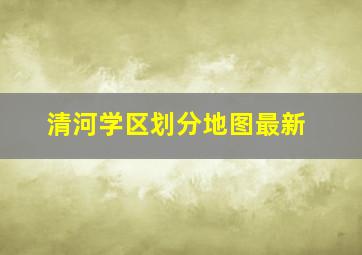 清河学区划分地图最新